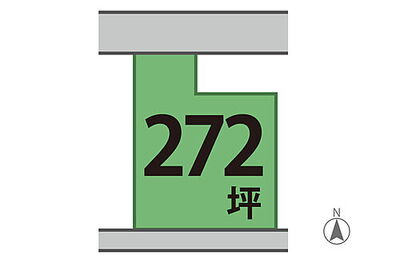 272
坪

N